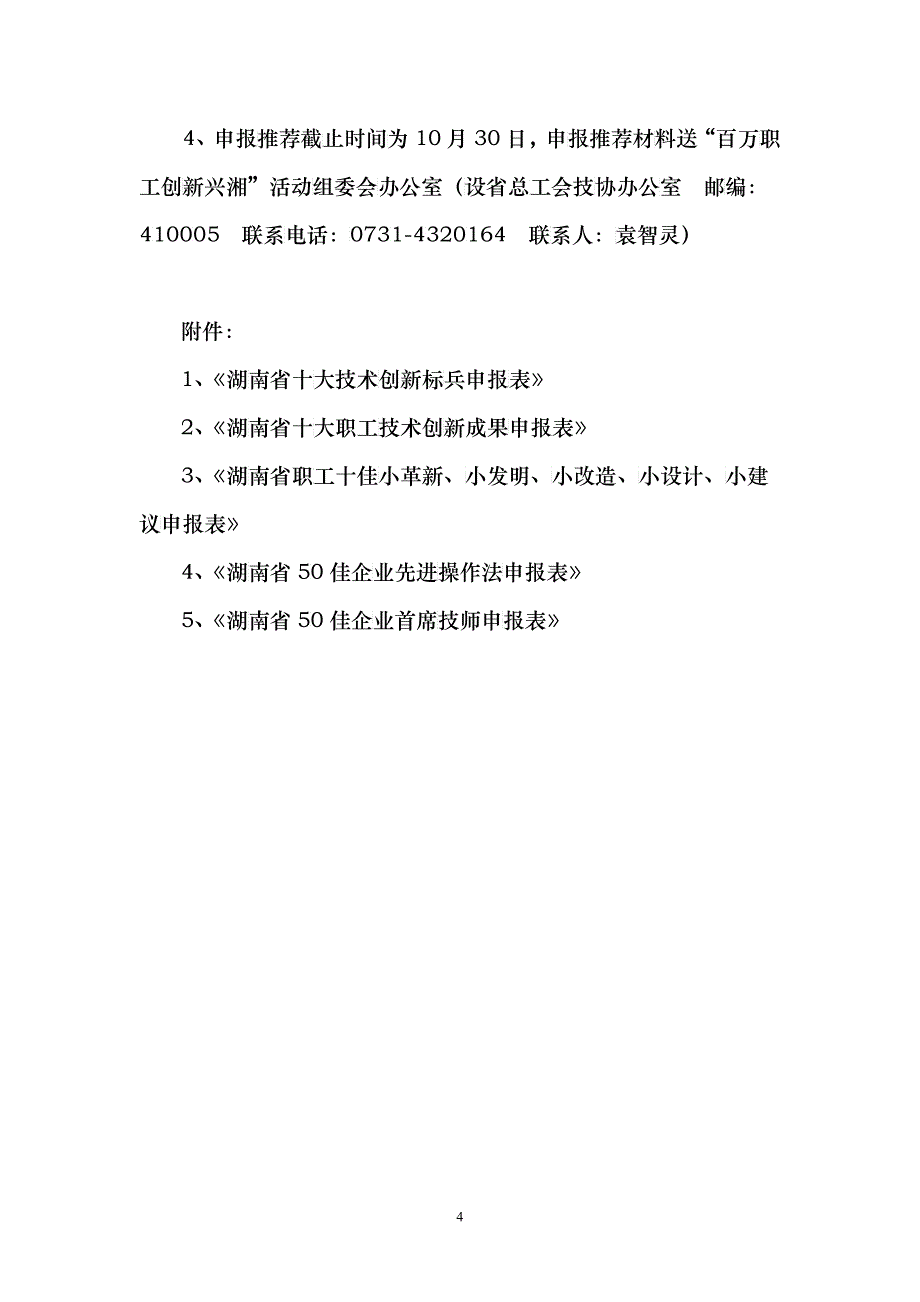 4、申报推荐截止时间为 10 月 30 日，申报推荐材料送“百万职工创新兴湘”活动组委会办公室（设省总工会技协办公室　邮编：410005　联系电话：0731-4320164　联系人：袁智灵）

附件：

1、《湖南省十大技术创新标兵申报表》

2、《湖南省十大职工技术创新成果申报表》

3、《湖南省职工十佳小革新、小发明、小改造、小设计、小建议申报表》

4、《湖南省 50 佳企业先进操作法申报表》

5、《湖南省 50 佳企业首席技师申报表》

4